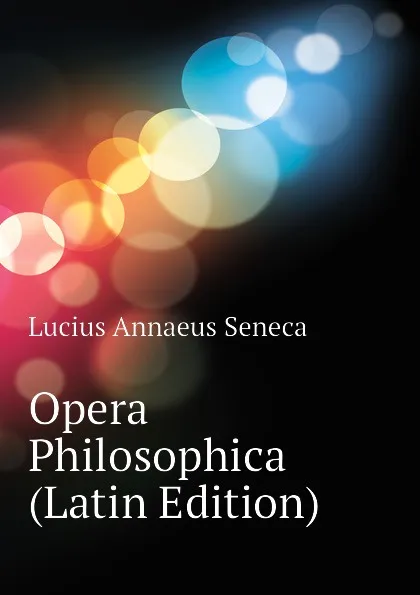 Lucius Annaeus Seneca

Opera Philosophica (Latin Edition)